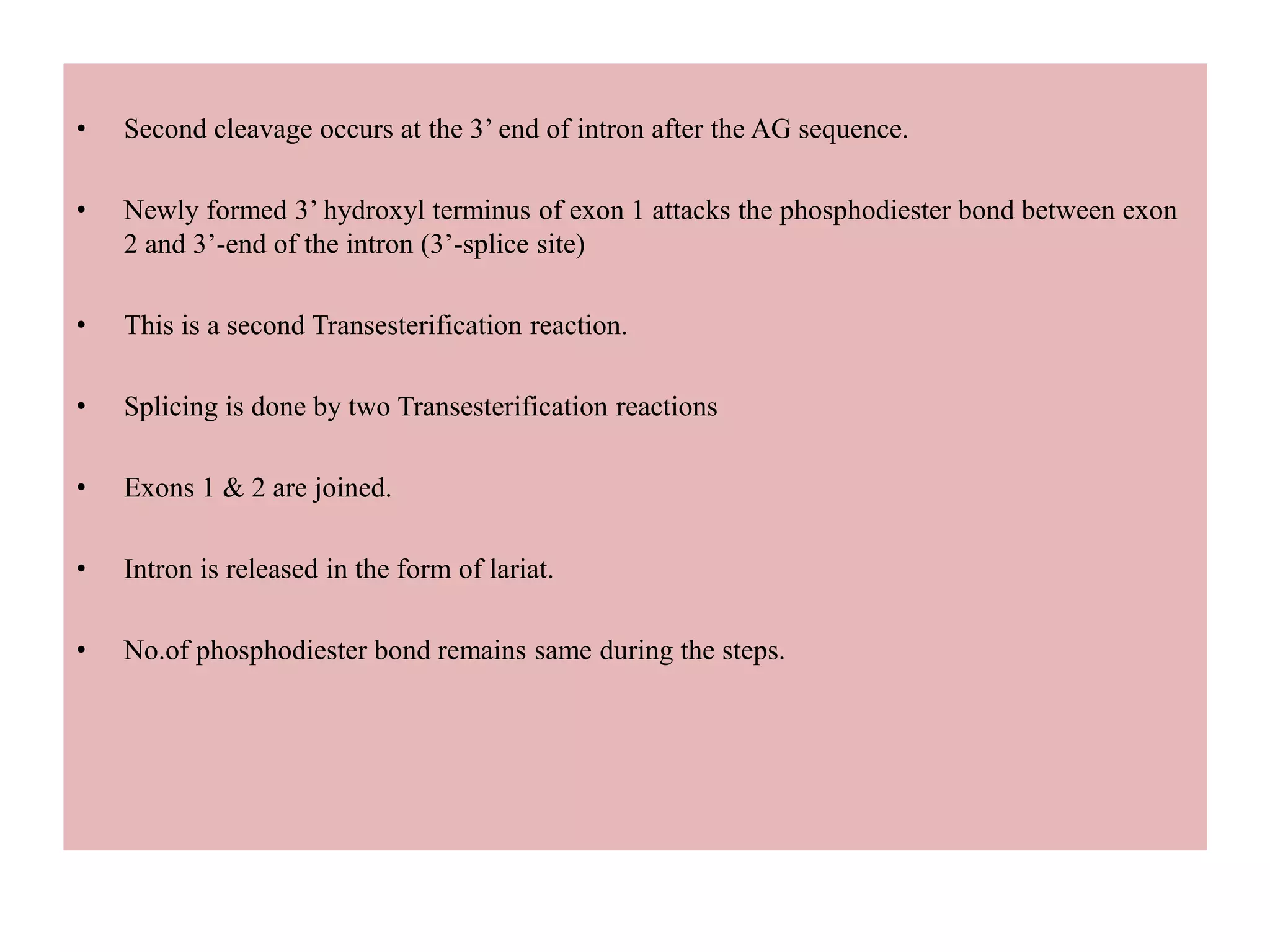 • Second cleavage occurs at the 3’ end of intron after the AG sequence.

• Newly formed 3’ hydroxyl terminus of exon 1 attacks the phosphodiester bond between exon 2 and 3’-end of the intron (3’-splice site)

• This is a second Transesterification reaction.

• Splicing is done by two Transesterification reactions

• Exons 1 & 2 are joined.

• Intron is released in the form of lariat.

• No.of phosphodiester bond remains same during the steps.